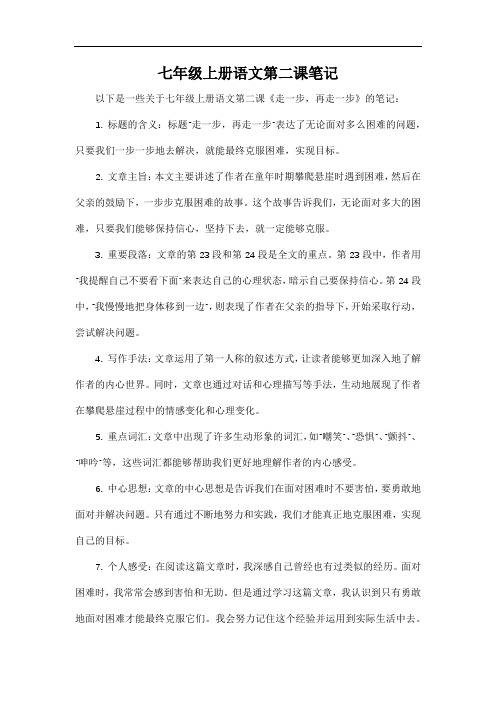 七年级上册语文第二课笔记

以下是一些关于七年级上册语文第二课《走一步，再走一步》的笔记：

1. 标题的含义：标题"走一步，再走一步"表达了无论面对多么困难的问题，只要我们一步一步地去解决，就能最终克服困难，实现目标。

2. 文章主旨：本文主要讲述了作者在童年时期攀爬悬崖时遇到困难，然后在父亲的鼓励下，一步步克服困难的故事。这个故事告诉我们，无论面对多大的困难，只要我们能够保持信心，坚持下去，就一定能够克服。

3. 重要段落：文章的第 23 段和第 24 段是全文的重点。第 23 段中，作者用"我提醒自己不要看下面"来表达自己的心理状态，暗示自己要保持信心。第 24 段中，"我慢慢地把身体移到一边"，则表现了作者在父亲的指导下，开始采取行动，尝试解决问题。

4. 写作手法：文章运用了第一人称的叙述方式，让读者能够更加深入地了解作者的内心世界。同时，文章也通过对话和心理描写等手法，生动地展现了作者在攀爬悬崖过程中的情感变化和心理变化。

5. 重点词汇：文章中出现了许多生动形象的词汇，如"嘲笑"、"恐惧"、"颤抖"、"呻吟"等，这些词汇都能够帮助我们更好地理解作者的内心感受。

6. 中心思想：文章的中心思想是告诉我们在面对困难时不要害怕，要勇敢地面对并解决问题。只有通过不断地努力和实践，我们才能真正地克服困难，实现自己的目标。

7. 个人感受：在阅读这篇文章时，我深感自己曾经也有过类似的经历。面对困难时，我常常会感到害怕和无助。但是通过学习这篇文章，我认识到只有勇敢地面对困难才能最终克服它们。我会努力记住这个经验并运用到实际生活中去。